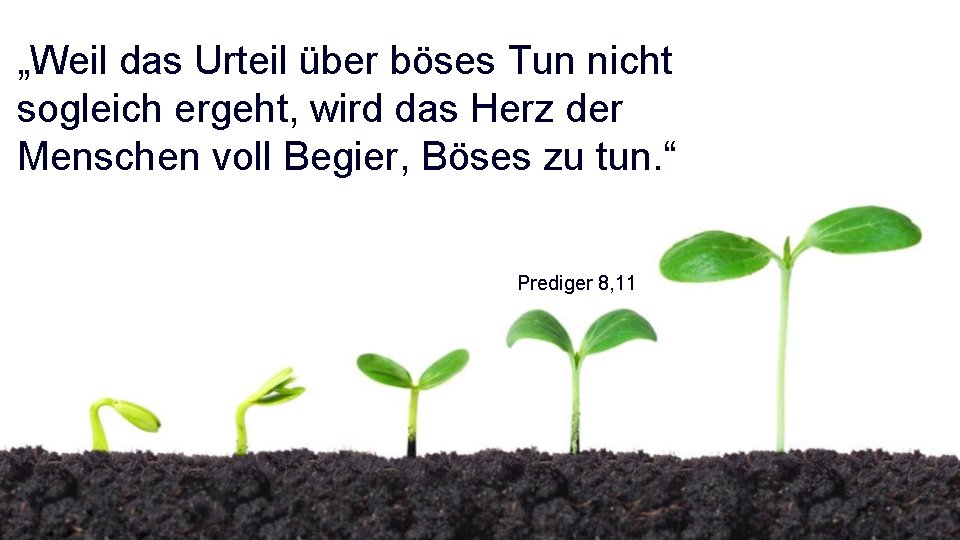 „Weil das Urteil über böses Tun nicht sogleich ergeht, wird das Herz der Menschen voll Begier, Böses zu tun.“

Prediger 8,11